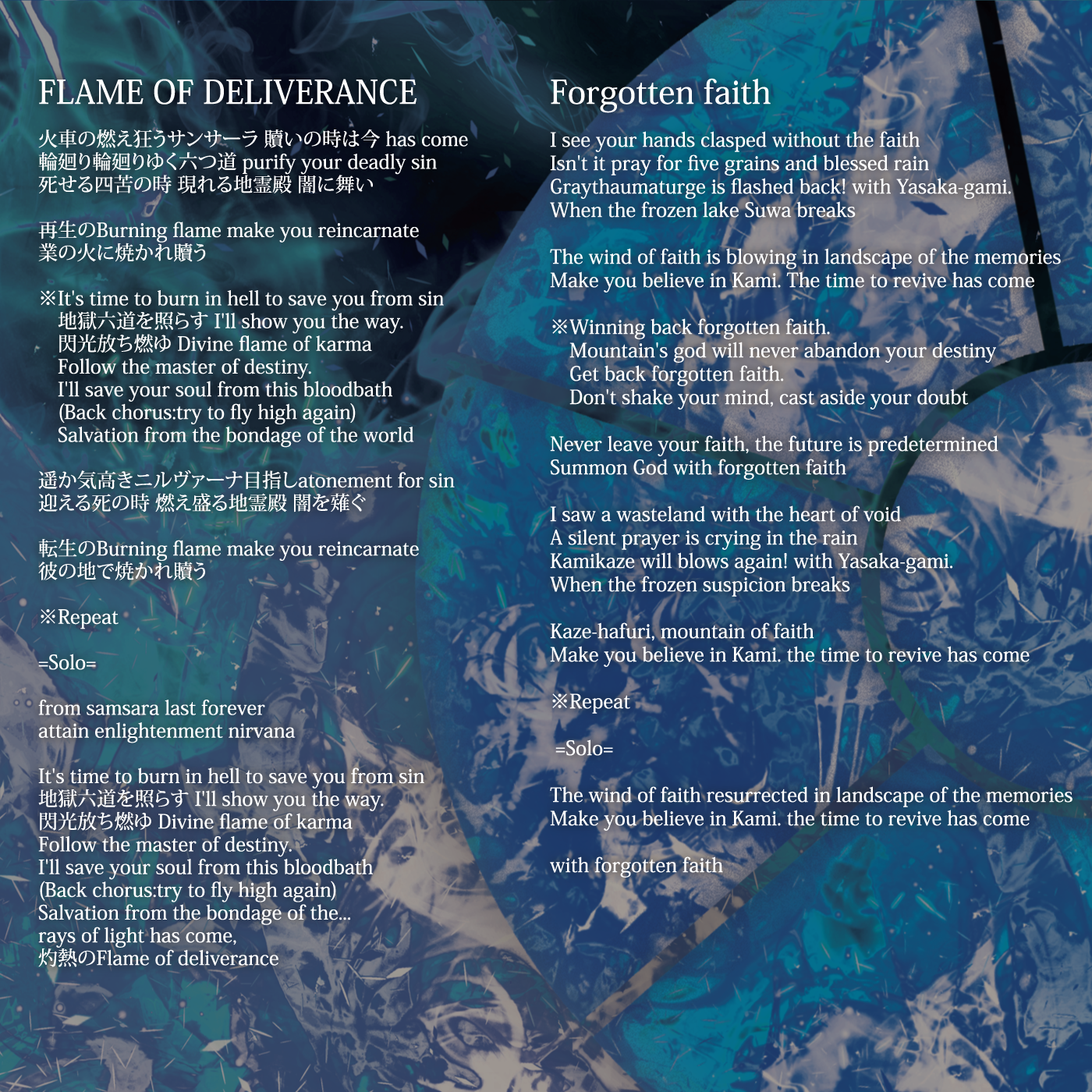 FLAME OF DELIVERANCE

火車の燃え狂うサンサーラ 贖いの時は今 has come
輪廻り輪廻りゆく六つ道 purify your deadly sin
死せる四苦の時 現れる地霊殿 闇に舞い

再生のBurning flame make you reincarnate
業の火に焼かれ贖う

※It's time to burn in hell to save you from sin
地獄六道を照らす I'll show you the way.
閃光放ち燃ゆ Divine flame of karma
Follow the master of destiny.
I'll save your soul from this bloodbath
(Back chorus:try to fly high again)
Salvation from the bondage of the world

遥か気高きニルヴァーナ目指しatonement for sin
迎える死の時 燃え盛る地霊殿 闇を薙ぐ

転生のBurning flame make you reincarnate
彼の地で焼かれ贖う

※Repeat

=Solo=

from samsara last forever
attain enlightenment nirvana

It's time to burn in hell to save you from sin
地獄六道を照らす I'll show you the way.
閃光放ち燃ゆ Divine flame of karma
Follow the master of destiny.
I'll save your soul from this bloodbath
(Back chorus:try to fly high again)
Salvation from the bondage of the...
rays of light has come,
灼熱のFlame of deliverance

Forgotten faith

I see your hands clasped without the faith
Isn't it pray for five grains and blessed rain
Graythaumaturge is flashed back! with Yasaka-gami.
When the frozen lake Suwa breaks

The wind of faith is blowing in landscape of the memories
Make you believe in Kami. The time to revive has come

※Winning back forgotten faith.
Mountain's god will never abandon your destiny
Get back forgotten faith.
Don't shake your mind, cast aside your doubt

Never leave your faith, the future is predetermined
Summon God with forgotten faith

I saw a wasteland with the heart of void
A silent prayer is crying in the rain
Kamikaze will blows again! with Yasaka-gami.
When the frozen suspicion breaks

Kaze-hafuri, mountain of faith
Make you believe in Kami. the time to revive has come

※Repeat

=Solo=

The wind of faith resurrected in landscape of the memories
Make you believe in Kami. the time to revive has come

with forgotten faith